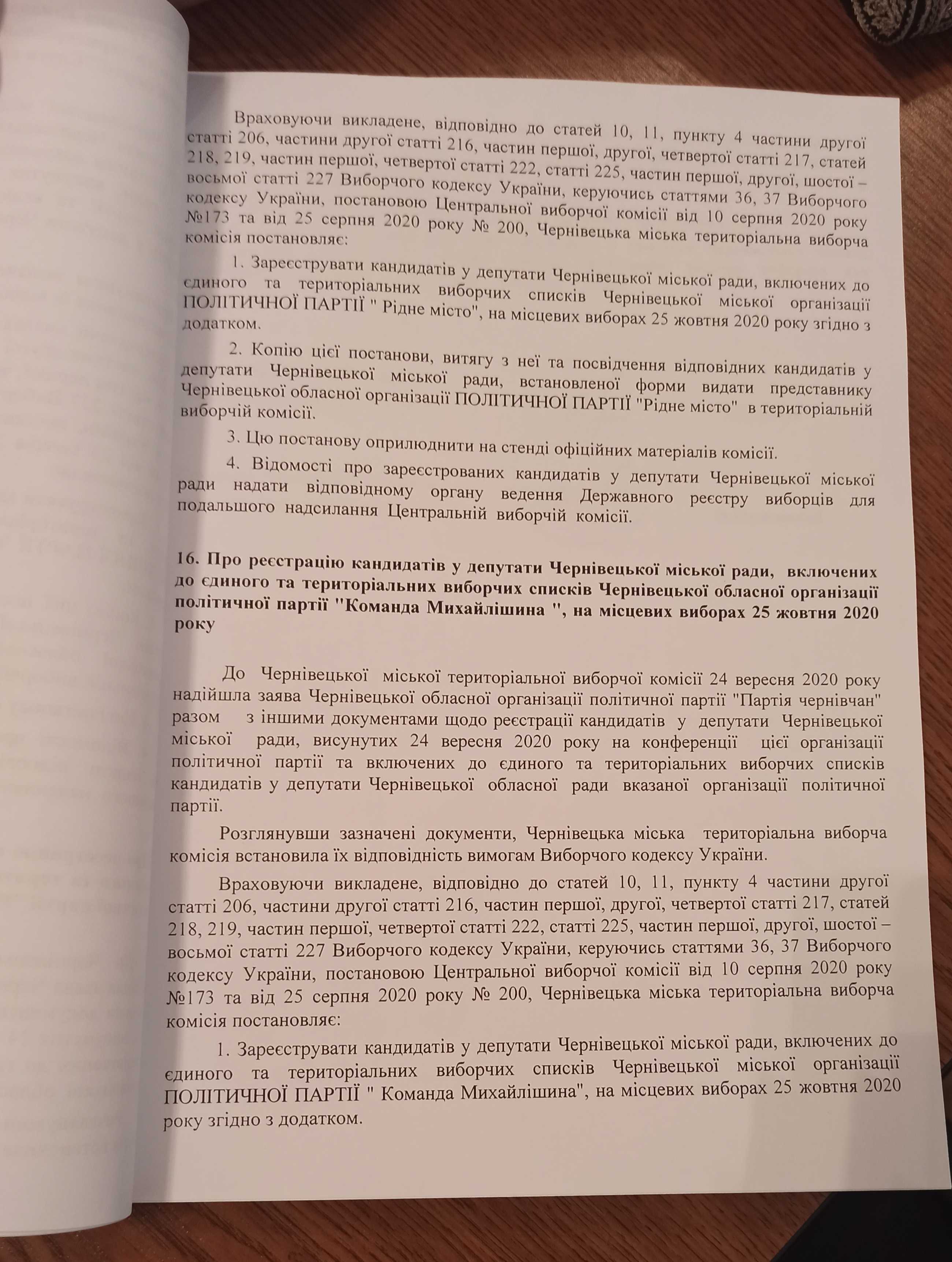 Враховуючи викладене, відповідно до статей 10, 11, пункту 4 частини другої статті 206, частини другої статті 216, частин першої, другої, четвертої статті 217, статей 218, 219, частин першої, четвертої статті 222, статті 225, частин першої, другої, шостої – восьмої статті 227 Виборчого кодексу України, керуючись статтями 36, 37 Виборчого кодексу України, постановою Центральної виборчої комісії від 10 серпня 2020 року №173 та від 25 серпня 2020 року № 200, Чернівецька міська територіальна виборча комісія постановляє:

1. Зареєструвати кандидатів у депутати Чернівецької міської ради, включених до єдиного та територіальних виборчих списків Чернівецької міської організації ПОЛІТИЧНОЇ ПАРТІЇ " Рідне місто", на місцевих виборах 25 жовтня 2020 року згідно з додатком.

2. Копію цієї постанови, витягу з неї та посвідчення відповідних кандидатів у депутати Чернівецької міської ради, встановленої форми видати представнику Чернівецької обласної організації ПОЛІТИЧНОЇ ПАРТІЇ "Рідне місто" в територіальній виборчій комісії.

3. Цю постанову оприлюднити на стенді офіційних матеріалів комісії.

4. Відомості про зареєстрованих кандидатів у депутати Чернівецької міської ради надати відповідному органу ведення Державного реєстру виборців для подальшого надсилання Центральній виборчій комісії.

16. Про реєстрацію кандидатів у депутати Чернівецької міської ради, включених до єдиного та територіальних виборчих списків Чернівецької обласної організації політичної партії "Команда Михайлішина ", на місцевих виборах 25 жовтня 2020 року

До Чернівецької міської територіальної виборчої комісії 24 вересня 2020 року надійшла заява Чернівецької обласної організації політичної партії "Партія чернівчан" разом з іншими документами щодо реєстрації кандидатів у депутати Чернівецької міської ради, висунутих 24 вересня 2020 року на конференції цієї організації політичної партії та включених до єдиного та територіальних виборчих списків кандидатів у депутати Чернівецької обласної ради вказаної організації політичної партії.

Розглянувши зазначені документи, Чернівецька міська територіальна виборча комісія встановила їх відповідність вимогам Виборчого кодексу України.

Враховуючи викладене, відповідно до статей 10, 11, пункту 4 частини другої статті 206, частини другої статті 216, частин першої, другої, четвертої статті 217, статей 218, 219, частин першої, четвертої статті 222, статті 225, частин першої, другої, шостої – восьмої статті 227 Виборчого кодексу України, керуючись статтями 36, 37 Виборчого кодексу України, постановою Центральної виборчої комісії від 10 серпня 2020 року №173 та від 25 серпня 2020 року № 200, Чернівецька міська територіальна виборча комісія постановляє:

1. Зареєструвати кандидатів у депутати Чернівецької міської ради, включених до єдиного та територіальних виборчих списків Чернівецької міської організації ПОЛІТИЧНОЇ ПАРТІЇ " Команда Михайлішина", на місцевих виборах 25 жовтня 2020 року згідно з додатком.